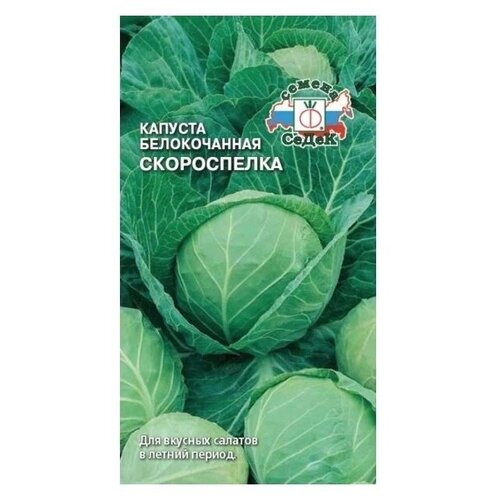 семена
СеДеК

КАПУСТА БЕЛОКОЧАННАЯ
СКОРОСПЕЛКА

Для вкусных салатов в летний период.